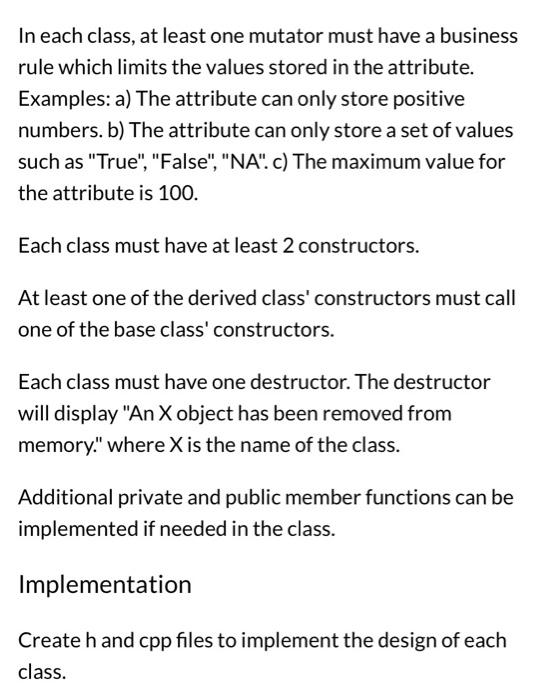 In each class, at least one mutator must have a business rule which limits the values stored in the attribute. Examples: a) The attribute can only store positive numbers. b) The attribute can only store a set of values such as "True", "False", "NA". c) The maximum value for the attribute is 100.

Each class must have at least 2 constructors.

At least one of the derived class' constructors must call one of the base class' constructors.

Each class must have one destructor. The destructor will display "An X object has been removed from memory." where X is the name of the class.

Additional private and public member functions can be implemented if needed in the class.

Implementation

Create h and cpp files to implement the design of each class.